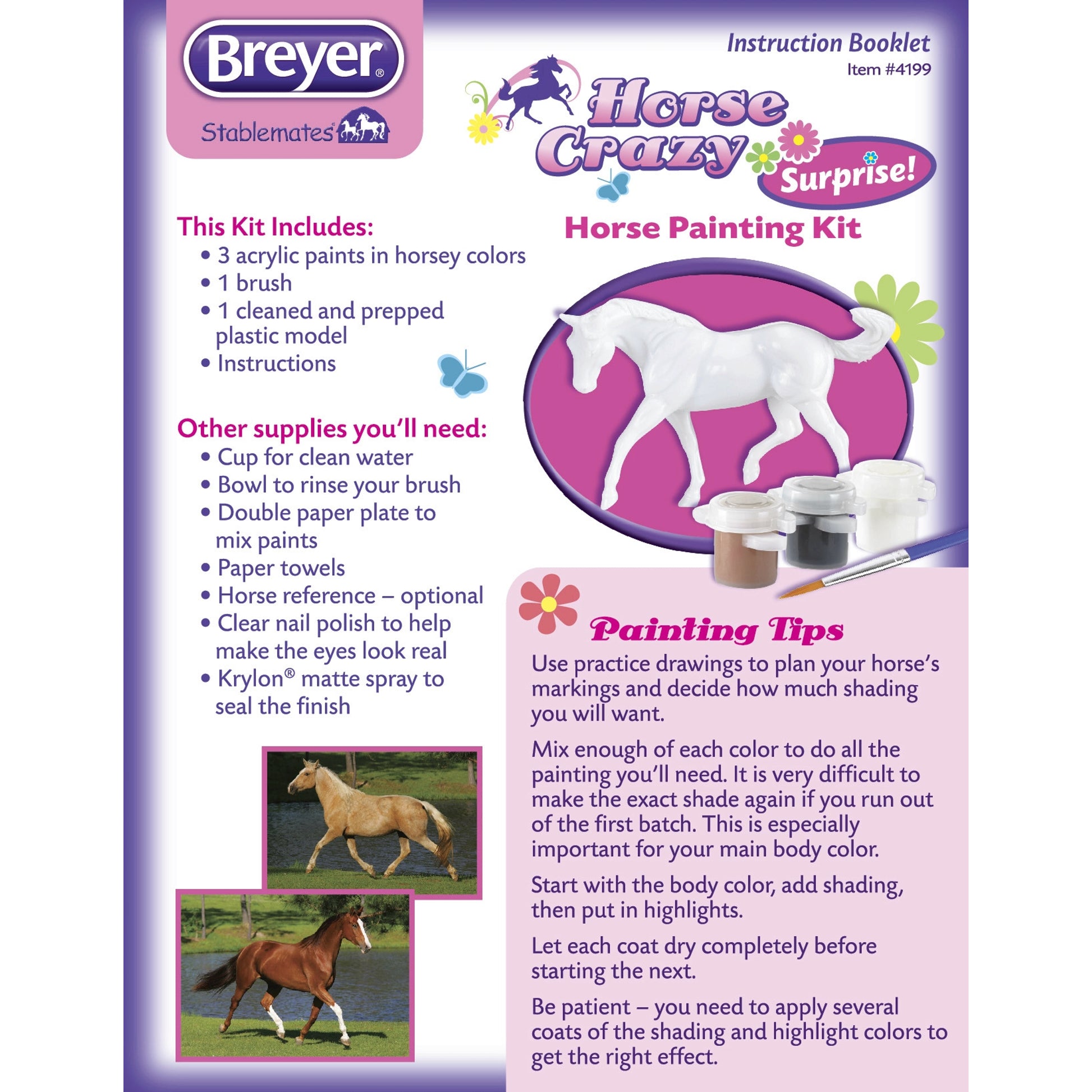 Breyer®

Stablemates®

Instruction Booklet
Item #4199

Horse Crazy Surprise!

Horse Painting Kit

This Kit Includes:
• 3 acrylic paints in horsey colors
• 1 brush
• 1 cleaned and prepped plastic model
• Instructions

Other supplies you'll need:
• Cup for clean water
• Bowl to rinse your brush
• Double paper plate to mix paints
• Paper towels
• Horse reference – optional
• Clear nail polish to help make the eyes look real
• Krylon® matte spray to seal the finish

Painting Tips

Use practice drawings to plan your horse's markings and decide how much shading you will want.

Mix enough of each color to do all the painting you'll need. It is very difficult to make the exact shade again if you run out of the first batch. This is especially important for your main body color.

Start with the body color, add shading, then put in highlights.

Let each coat dry completely before starting the next.

Be patient – you need to apply several coats of the shading and highlight colors to get the right effect.